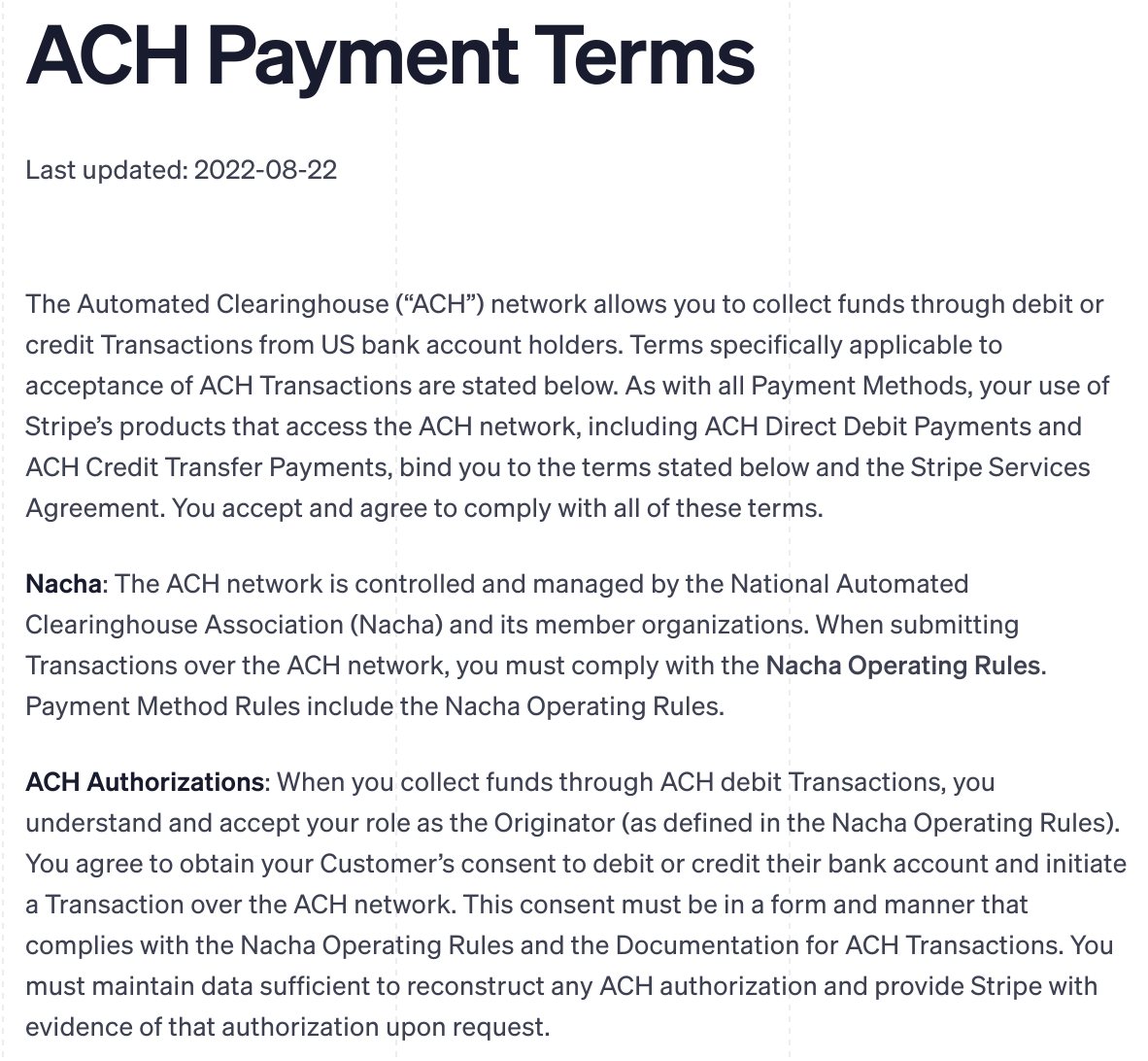 ACH Payment Terms

Last updated: 2022-08-22

The Automated Clearinghouse (“ACH”) network allows you to collect funds through debit or credit Transactions from US bank account holders. Terms specifically applicable to acceptance of ACH Transactions are stated below. As with all Payment Methods, your use of Stripe’s products that access the ACH network, including ACH Direct Debit Payments and ACH Credit Transfer Payments, bind you to the terms stated below and the Stripe Services Agreement. You accept and agree to comply with all of these terms.

Nacha: The ACH network is controlled and managed by the National Automated Clearinghouse Association (Nacha) and its member organizations. When submitting Transactions over the ACH network, you must comply with the Nacha Operating Rules. Payment Method Rules include the Nacha Operating Rules.

ACH Authorizations: When you collect funds through ACH debit Transactions, you understand and accept your role as the Originator (as defined in the Nacha Operating Rules). You agree to obtain your Customer’s consent to debit or credit their bank account and initiate a Transaction over the ACH network. This consent must be in a form and manner that complies with the Nacha Operating Rules and the Documentation for ACH Transactions. You must maintain data sufficient to reconstruct any ACH authorization and provide Stripe with evidence of that authorization upon request.